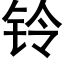 铃